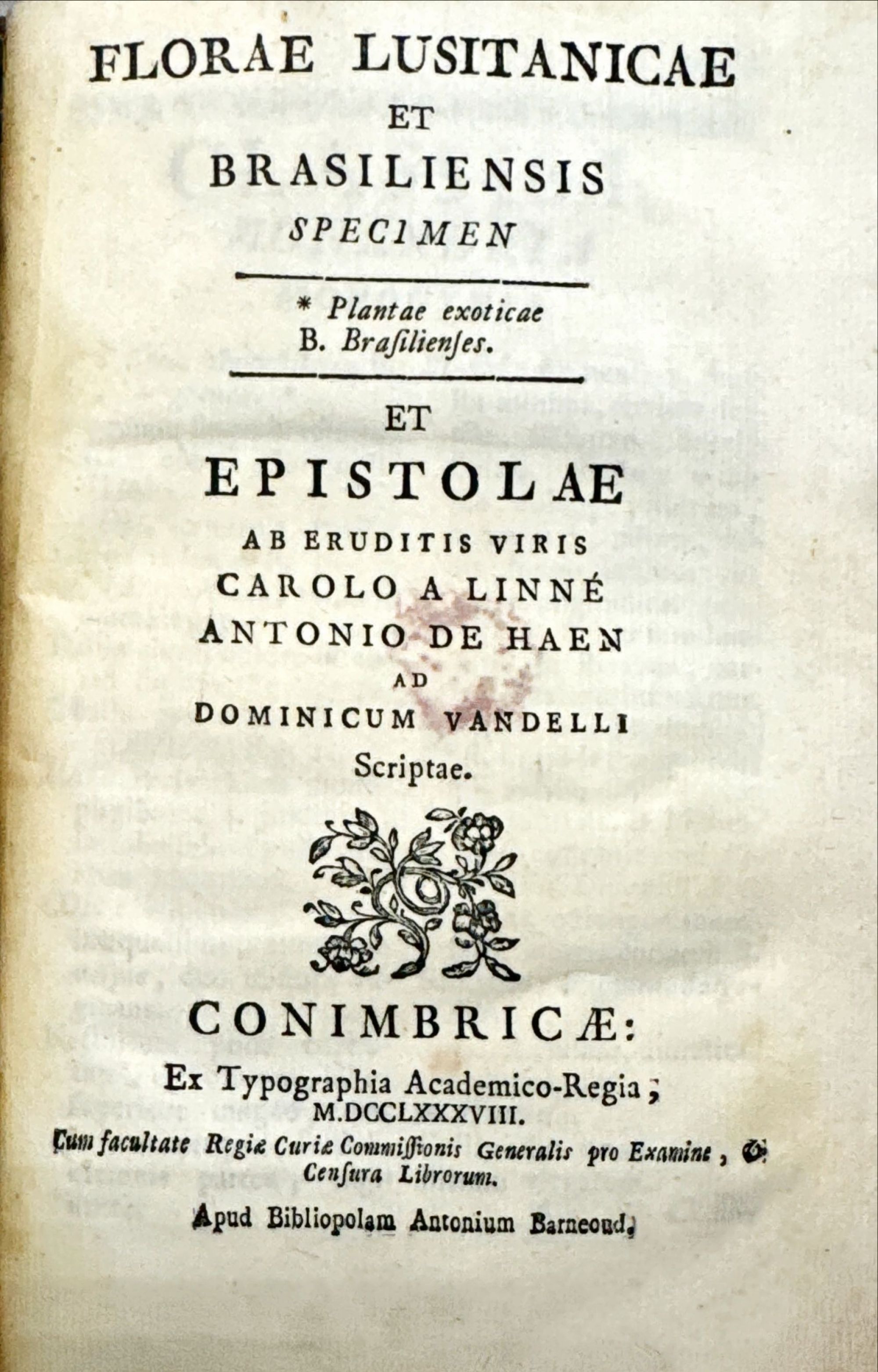 FLORAE LUSITANICAE
ET
BRASILIENSIS
SPECIMEN

* Plantae exoticae
B. Braſilienſes.

ET
EPISTOLAE
AB ERUDITIS VIRIS
CAROLO A LINNÉ
ANTONIO DE HAEN
AD
DOMINICUM VANDELLI
Scriptae.

CONIMBRICÆ:
Ex Typographia Academico-Regia;
M.DCCLXXXVIII.
Cum facultate Regiæ Curiæ Commiſſionis Generalis pro Examine, & Cenſura Librorum.

Apud Bibliopolam Antonium Barneoud.